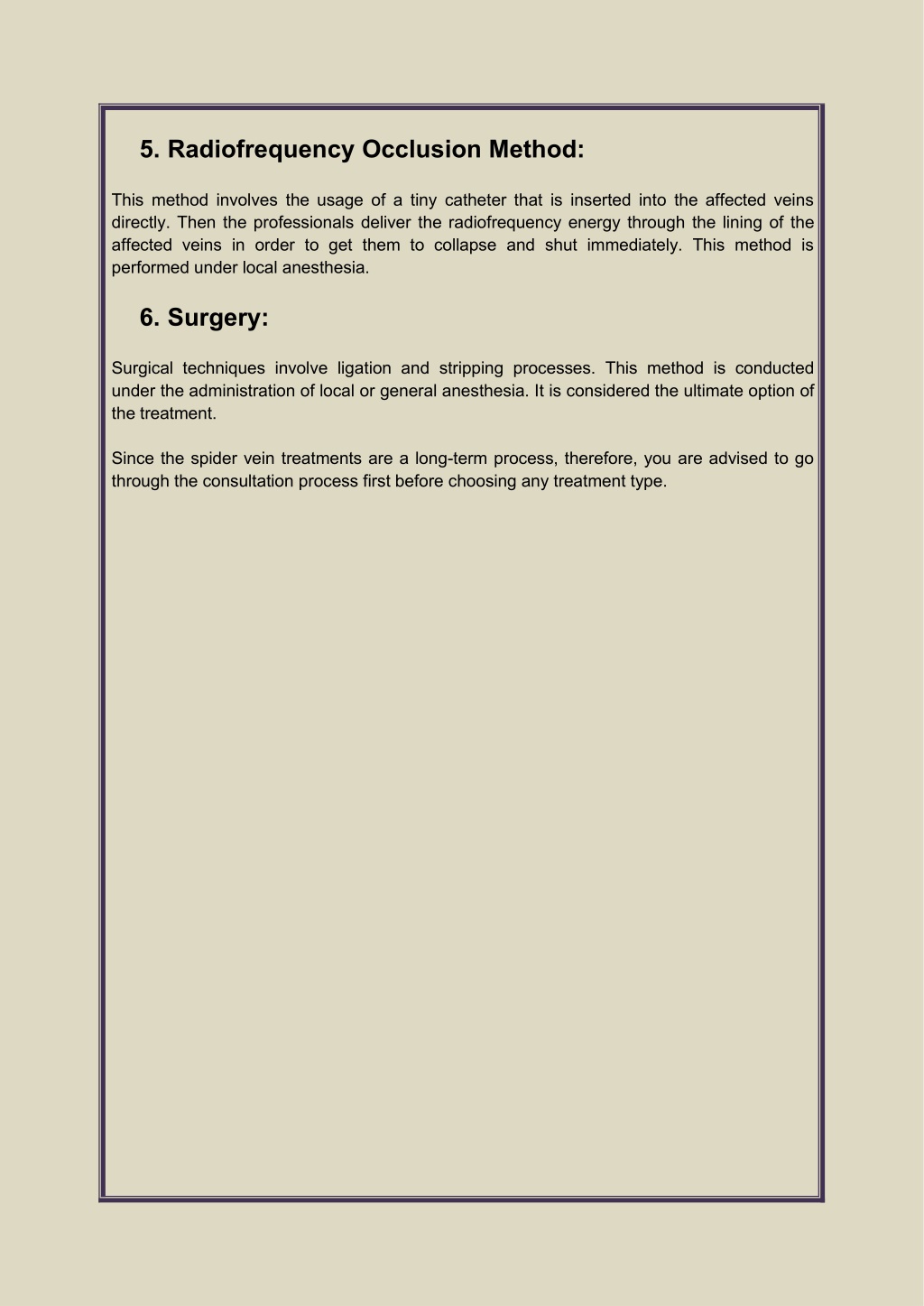 5. Radiofrequency Occlusion Method:

This method involves the usage of a tiny catheter that is inserted into the affected veins directly. Then the professionals deliver the radiofrequency energy through the lining of the affected veins in order to get them to collapse and shut immediately. This method is performed under local anesthesia.

6. Surgery:

Surgical techniques involve ligation and stripping processes. This method is conducted under the administration of local or general anesthesia. It is considered the ultimate option of the treatment.

Since the spider vein treatments are a long-term process, therefore, you are advised to go through the consultation process first before choosing any treatment type.